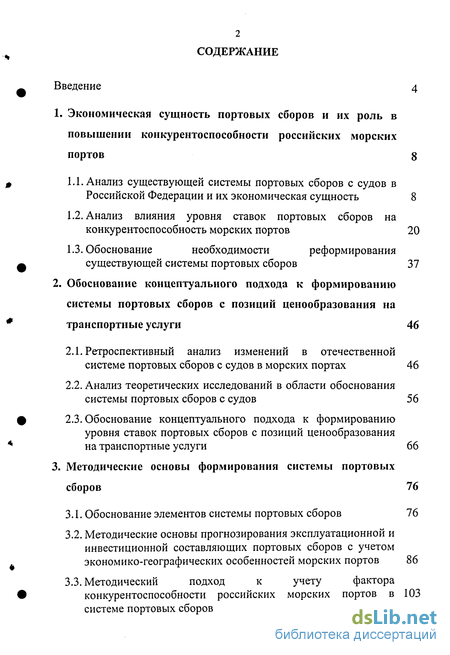 2

СОДЕРЖАНИЕ

Введение 4

1. Экономическая сущность портовых сборов и их роль в повышении конкурентоспособности российских морских портов 8

1.1. Анализ существующей системы портовых сборов с судов в Российской Федерации и их экономическая сущность 8

1.2. Анализ влияния уровня ставок портовых сборов на конкурентоспособность морских портов 20

1.3. Обоснование необходимости реформирования существующей системы портовых сборов 37

2. Обоснование концептуального подхода к формированию системы портовых сборов с позиций ценообразования на транспортные услуги 46

2.1. Ретроспективный анализ изменений в отечественной системе портовых сборов с судов в морских портах 46

2.2. Анализ теоретических исследований в области обоснования системы портовых сборов с судов 56

2.3. Обоснование концептуального подхода к формированию уровня ставок портовых сборов с позиций ценообразования на транспортные услуги 66

3. Методические основы формирования системы портовых сборов 76

3.1. Обоснование элементов системы портовых сборов 76

3.2. Методические основы прогнозирования эксплуатационной и инвестиционной составляющих портовых сборов с учетом экономико-географических особенностей морских портов 86

3.3. Методический подход к учету фактора конкурентоспособности российских морских портов в системе портовых сборов 103

dsLib.net
библиотека диссертаций